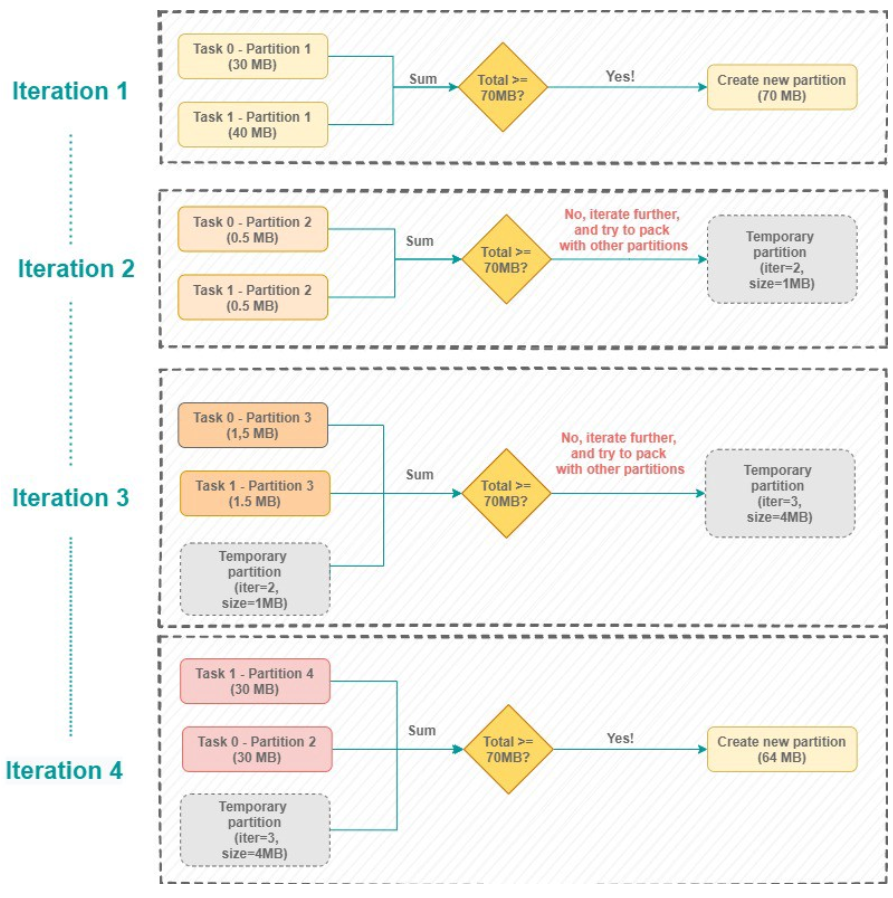 Iteration 1

Task 0 - Partition 1 (30 MB)

Task 1 - Partition 1 (40 MB)

Sum

Total >= 70MB?

Yes!

Create new partition (70 MB)

Iteration 2

Task 0 - Partition 2 (0.5 MB)

Task 1 - Partition 2 (0.5 MB)

Sum

Total >= 70MB?

No, iterate further, and try to pack with other partitions

Temporary partition (iter=2, size=1MB)

Iteration 3

Task 0 - Partition 3 (1,5 MB)

Task 1 - Partition 3 (1.5 MB)

Temporary partition (iter=2, size=1MB)

Sum

Total >= 70MB?

No, iterate further, and try to pack with other partitions

Temporary partition (iter=3, size=4MB)

Iteration 4

Task 1 - Partition 4 (30 MB)

Task 0 - Partition 2 (30 MB)

Temporary partition (iter=3, size=4MB)

Sum

Total >= 70MB?

Yes!

Create new partition (64 MB)